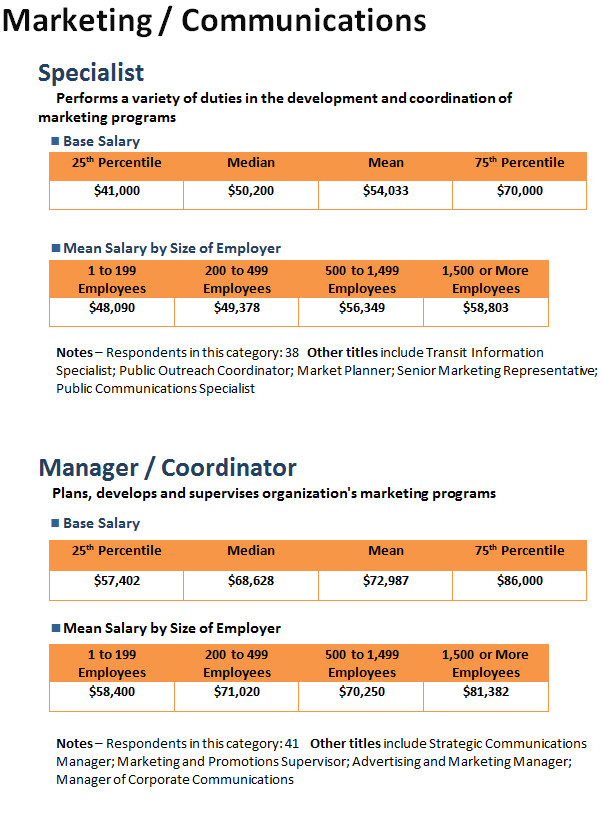 Marketing / Communications

Specialist

Performs a variety of duties in the development and coordination of marketing programs

■ Base Salary

| 25$^{th}$ Percentile | Median | Mean | 75$^{th}$ Percentile |
|---|---|---|---|
| \$41,000 | \$50,200 | \$54,033 | \$70,000 |

■ Mean Salary by Size of Employer

| 1 to 199 Employees | 200 to 499 Employees | 500 to 1,499 Employees | 1,500 or More Employees |
|---|---|---|---|
| \$48,090 | \$49,378 | \$56,349 | \$58,803 |

Notes – Respondents in this category: 38 Other titles include Transit Information Specialist; Public Outreach Coordinator; Market Planner; Senior Marketing Representative; Public Communications Specialist

Manager / Coordinator

Plans, develops and supervises organization's marketing programs

■ Base Salary

| 25$^{th}$ Percentile | Median | Mean | 75$^{th}$ Percentile |
|---|---|---|---|
| \$57,402 | \$68,628 | \$72,987 | \$86,000 |

■ Mean Salary by Size of Employer

| 1 to 199 Employees | 200 to 499 Employees | 500 to 1,499 Employees | 1,500 or More Employees |
|---|---|---|---|
| \$58,400 | \$71,020 | \$70,250 | \$81,382 |

Notes – Respondents in this category: 41 Other titles include Strategic Communications Manager; Marketing and Promotions Supervisor; Advertising and Marketing Manager; Manager of Corporate Communications